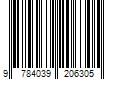 9 784039 206305